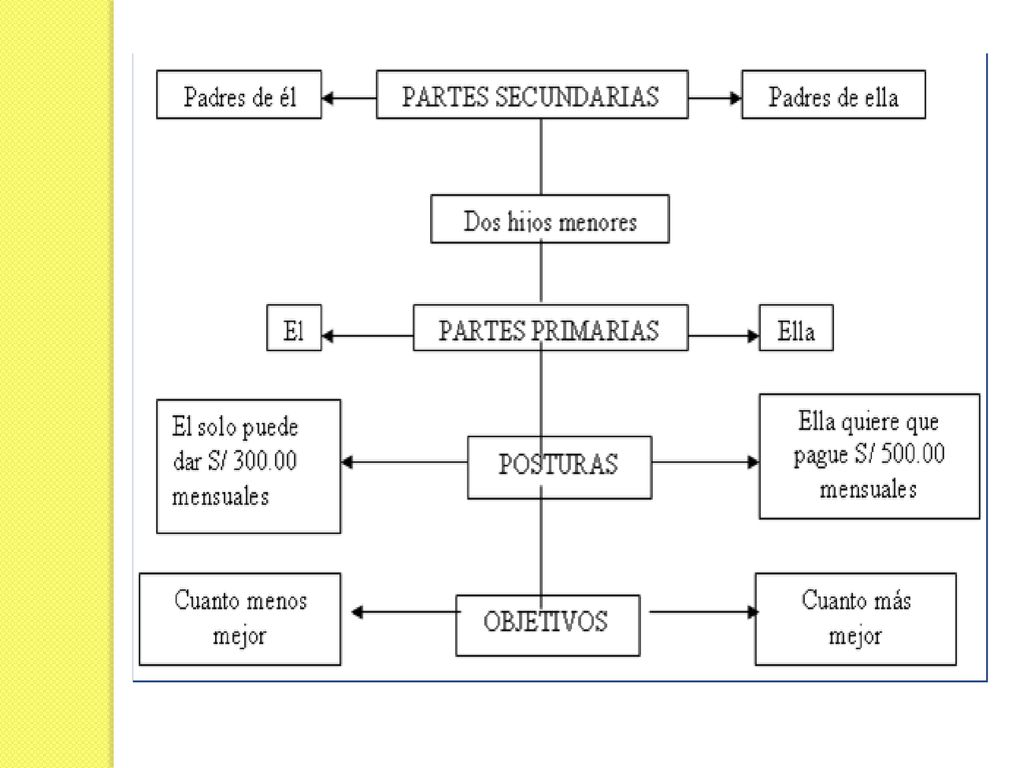 Padres de él

PARTES SECUNDARIAS

Padres de ella

Dos hijos menores

El

PARTES PRIMARIAS

Ella

El solo puede dar S/ 300.00 mensuales

POSTURAS

Ella quiere que pague S/ 500.00 mensuales

Cuanto menos mejor

OBJETIVOS

Cuanto más mejor